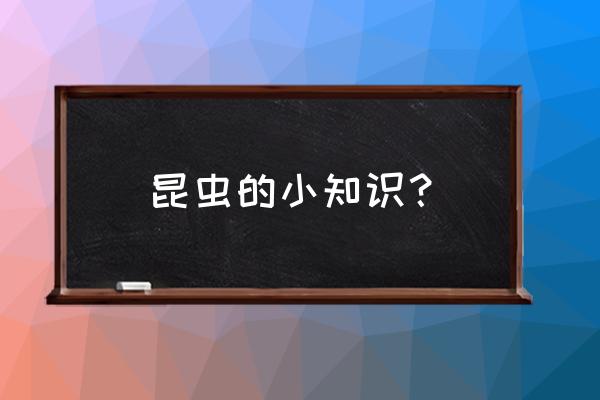 昆虫的小知识？